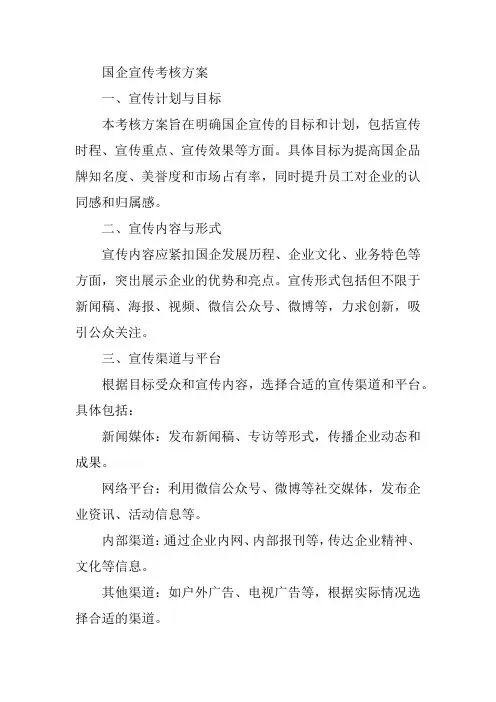 国企宣传考核方案

一、宣传计划与目标

本考核方案旨在明确国企宣传的目标和计划，包括宣传时程、宣传重点、宣传效果等方面。具体目标为提高国企品牌知名度、美誉度和市场占有率，同时提升员工对企业的认同感和归属感。

二、宣传内容与形式

宣传内容应紧扣国企发展历程、企业文化、业务特色等方面，突出展示企业的优势和亮点。宣传形式包括但不限于新闻稿、海报、视频、微信公众号、微博等，力求创新，吸引公众关注。

三、宣传渠道与平台

根据目标受众和宣传内容，选择合适的宣传渠道和平台。具体包括：

新闻媒体：发布新闻稿、专访等形式，传播企业动态和成果。

网络平台：利用微信公众号、微博等社交媒体，发布企业资讯、活动信息等。

内部渠道：通过企业内网、内部报刊等，传达企业精神、文化等信息。

其他渠道：如户外广告、电视广告等，根据实际情况选择合适的渠道。